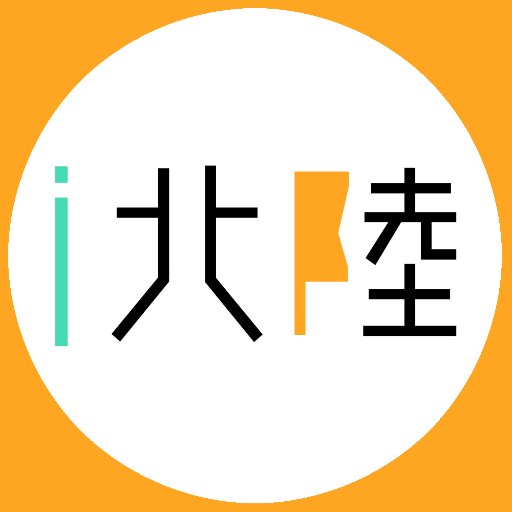 i北陸